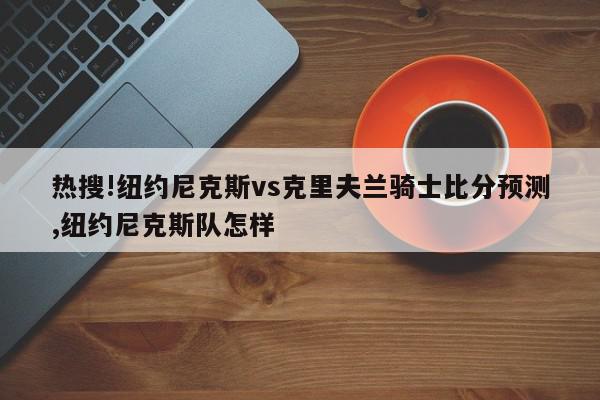 热搜!纽约尼克斯vs克里夫兰骑士比分预测,纽约尼克斯队怎样